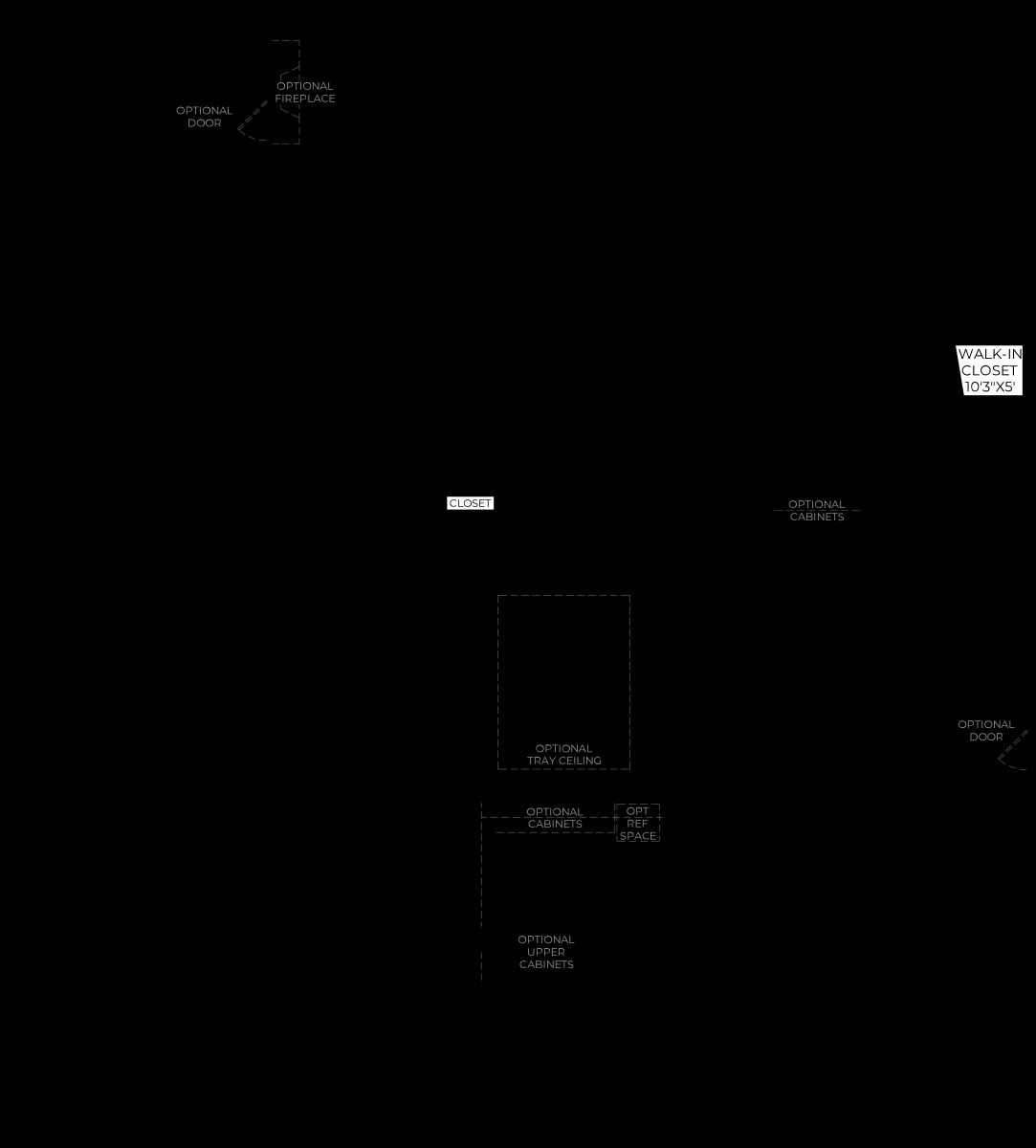 OPTIONAL FIREPLACE

OPTIONAL DOOR

WALK-IN CLOSET 10'3"X5'

CLOSET

OPTIONAL CABINETS

OPTIONAL TRAY CEILING

OPTIONAL DOOR

OPTIONAL CABINETS

OPT REF SPACE

OPTIONAL UPPER CABINETS